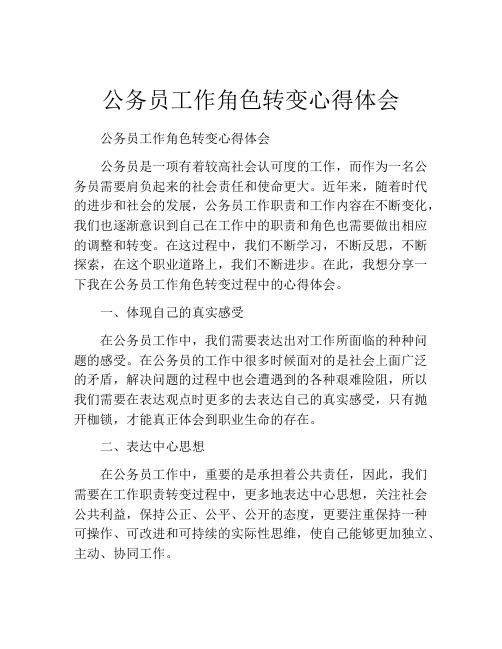 公务员工作角色转变心得体会

公务员工作角色转变心得体会

公务员是一项有着较高社会认可度的工作，而作为一名公务员需要肩负起来的社会责任和使命更大。近年来，随着时代的进步和社会的发展，公务员工作职责和工作内容在不断变化，我们也逐渐意识到自己在工作中的职责和角色也需要做出相应的调整和转变。在这过程中，我们不断学习，不断反思，不断探索，在这个职业道路上，我们不断进步。在此，我想分享一下我在公务员工作角色转变过程中的心得体会。

一、体现自己的真实感受

在公务员工作中，我们需要表达出对工作所面临的种种问题的感受。在公务员的工作中很多时候面对的是社会上面广泛的矛盾，解决问题的过程中也会遭遇到的各种艰难险阻，所以我们需要在表达观点时更多的去表达自己的真实感受，只有抛开枷锁，才能真正体会到职业生命的存在。

二、表达中心思想

在公务员工作中，重要的是承担着公共责任，因此，我们需要在工作职责转变过程中，更多地表达中心思想，关注社会公共利益，保持公正、公平、公开的态度，更要注重保持一种可操作、可改进和可持续的实际性思维，使自己能够更加独立、主动、协同工作。